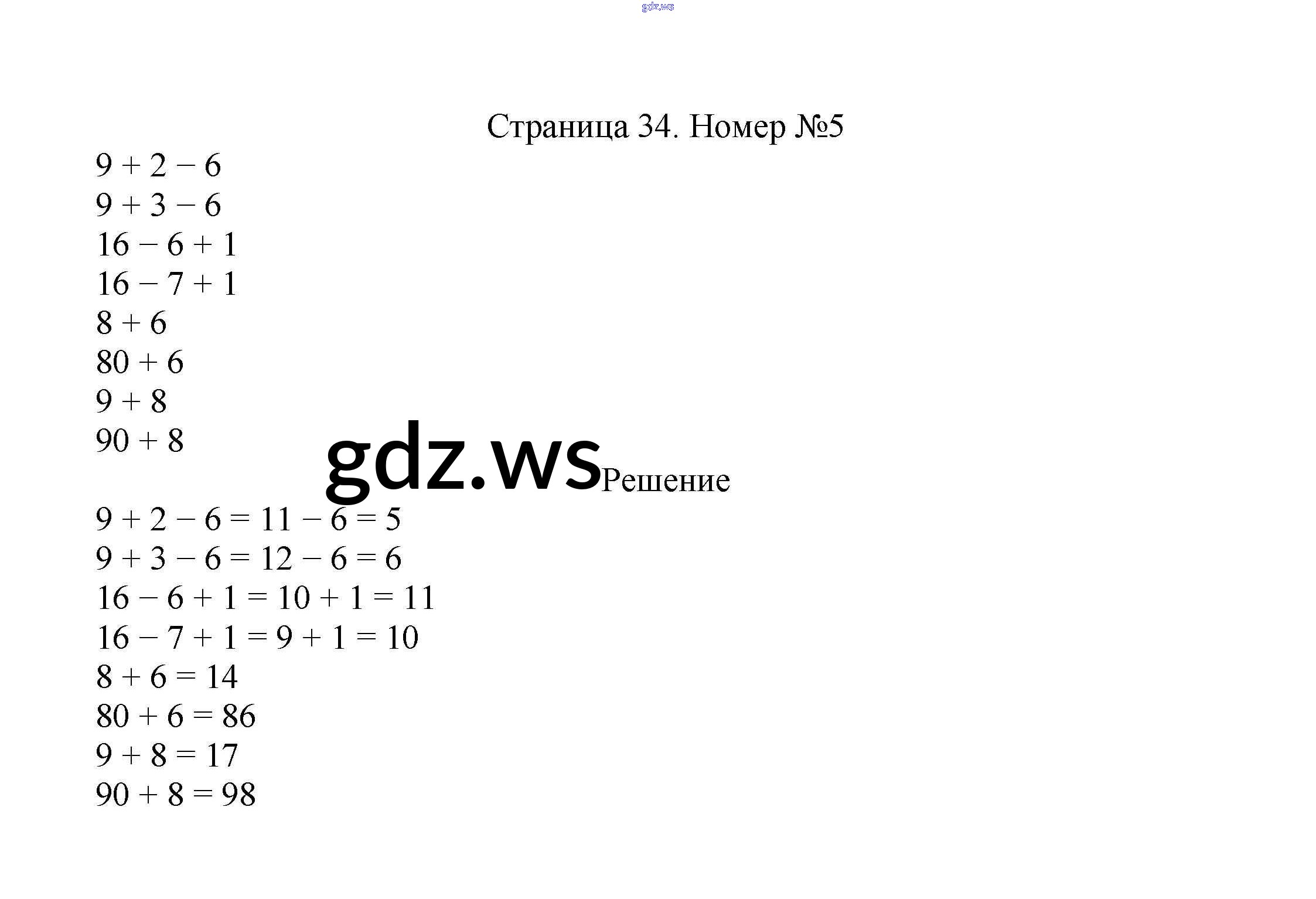 gdz.ws

Страница 34. Номер №5

$9 + 2 - 6$
$9 + 3 - 6$
$16 - 6 + 1$
$16 - 7 + 1$
$8 + 6$
$80 + 6$
$9 + 8$
$90 + 8$

gdz.ws

Решение

$9 + 2 - 6 = 11 - 6 = 5$
$9 + 3 - 6 = 12 - 6 = 6$
$16 - 6 + 1 = 10 + 1 = 11$
$16 - 7 + 1 = 9 + 1 = 10$
$8 + 6 = 14$
$80 + 6 = 86$
$9 + 8 = 17$
$90 + 8 = 98$